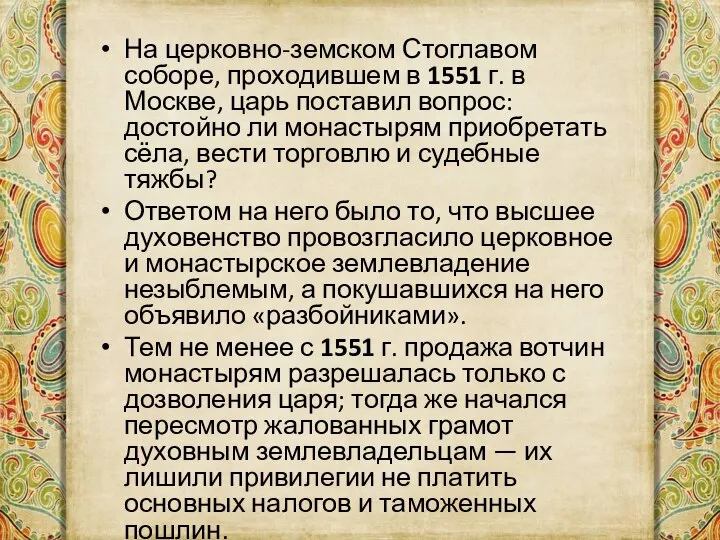 • На церковно-земском Стоглавом соборе, проходившем в 1551 г. в Москве, царь поставил вопрос: достойно ли монастырям приобретать сёла, вести торговлю и судебные тяжбы?

• Ответом на него было то, что высшее духовенство провозгласило церковное и монастырское землевладение незыблемым, а покушавшихся на него объявило «разбойниками».

• Тем не менее с 1551 г. продажа вотчин монастырям разрешалась только с дозволения царя; тогда же начался пересмотр жалованных грамот духовным землевладельцам — их лишили привилегии не платить основных налогов и таможенных пошлин.